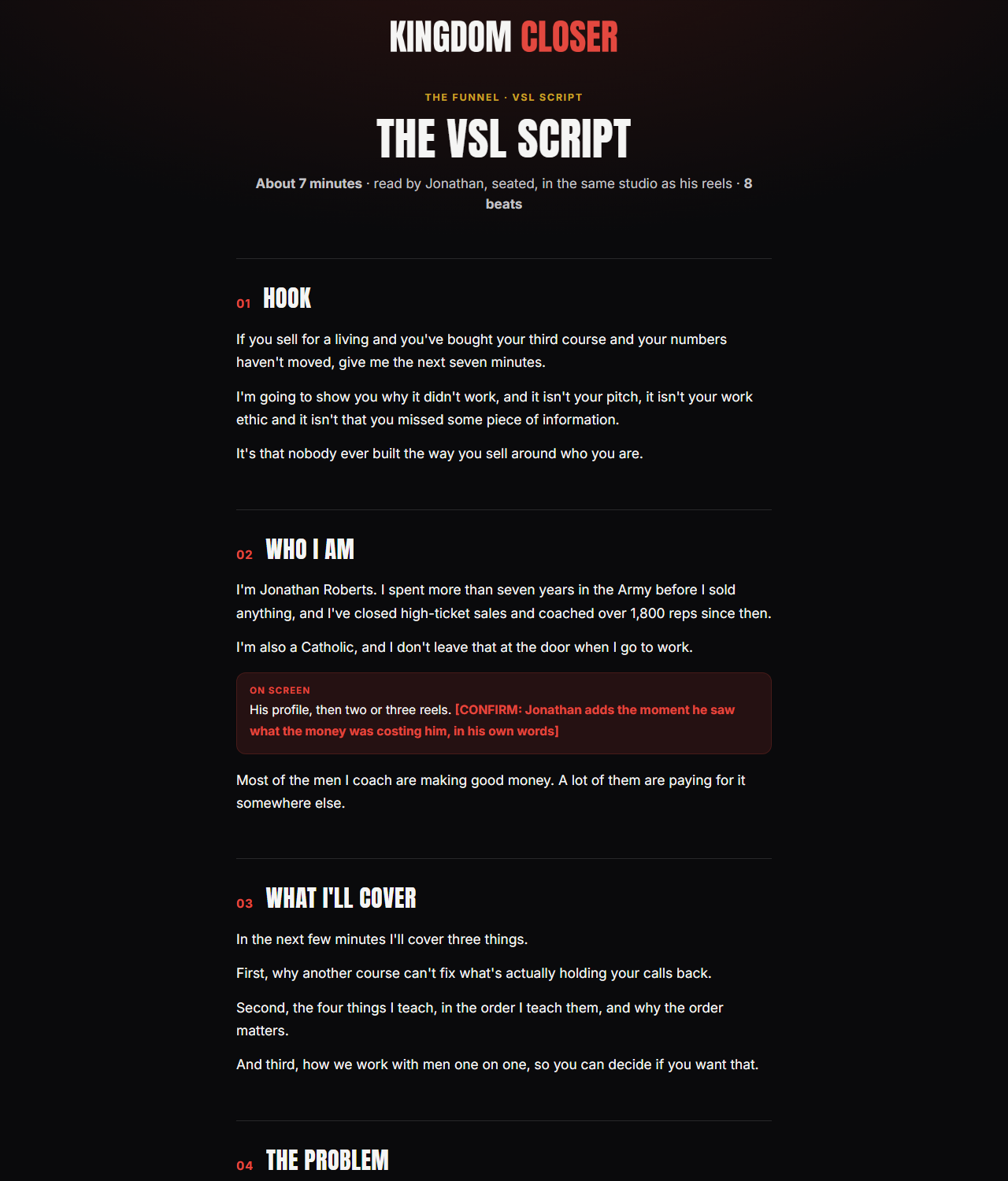 KINGDOM CLOSER

THE FUNNEL · VSL SCRIPT

THE VSL SCRIPT

About 7 minutes · read by Jonathan, seated, in the same studio as his reels · 8 beats

01 HOOK

If you sell for a living and you've bought your third course and your numbers haven't moved, give me the next seven minutes.

I'm going to show you why it didn't work, and it isn't your pitch, it isn't your work ethic and it isn't that you missed some piece of information.

It's that nobody ever built the way you sell around who you are.

02 WHO I AM

I'm Jonathan Roberts. I spent more than seven years in the Army before I sold anything, and I've closed high-ticket sales and coached over 1,800 reps since then.

I'm also a Catholic, and I don't leave that at the door when I go to work.

ON SCREEN
His profile, then two or three reels. [CONFIRM: Jonathan adds the moment he saw what the money was costing him, in his own words]

Most of the men I coach are making good money. A lot of them are paying for it somewhere else.

03 WHAT I'LL COVER

In the next few minutes I'll cover three things.

First, why another course can't fix what's actually holding your calls back.

Second, the four things I teach, in the order I teach them, and why the order matters.

And third, how we work with men one on one, so you can decide if you want that.

04 THE PROBLEM